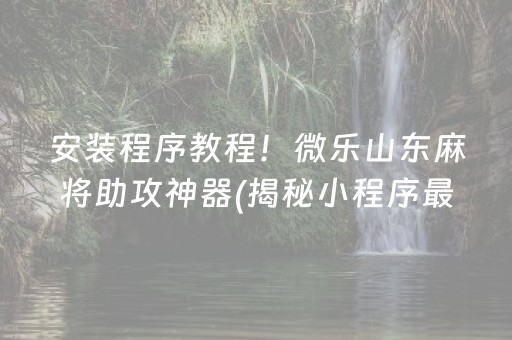 安装程序教程！微乐山东麻将助攻神器(揭秘小程序最